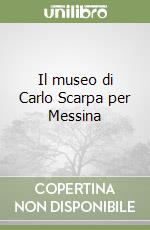 unilibro

Il museo di Carlo Scarpa per Messina

COPERTINA NON DISPONIBILE